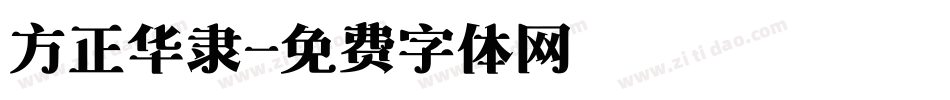 方正华隶-免费字体网

www.zitidao.com